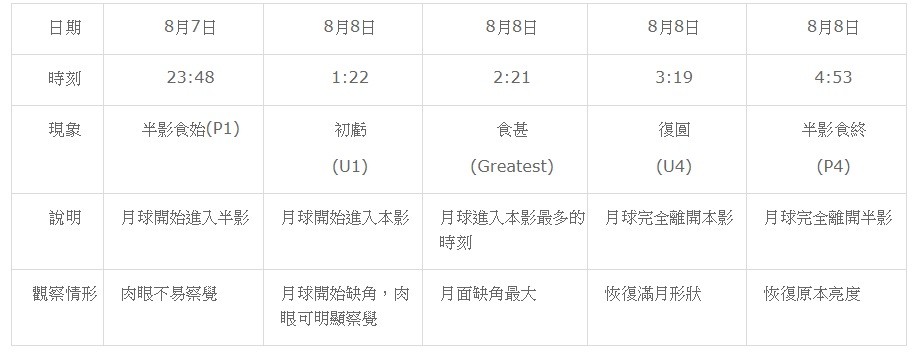 | 日期 | 8月7日 | 8月8日 | 8月8日 | 8月8日 | 8月8日 |
|---|---|---|---|---|---|
| 時刻 | 23:48 | 1:22 | 2:21 | 3:19 | 4:53 |
| 現象 | 半影食始(P1) | 初虧 (U1) | 食甚 (Greatest) | 復圓 (U4) | 半影食終 (P4) |
| 說明 | 月球開始進入半影 | 月球開始進入本影 | 月球進入本影最多的時刻 | 月球完全離開本影 | 月球完全離開半影 |
| 觀察情形 | 肉眼不易察覺 | 月球開始缺角，肉眼可明顯察覺 | 月面缺角最大 | 恢復滿月形狀 | 恢復原本亮度 |